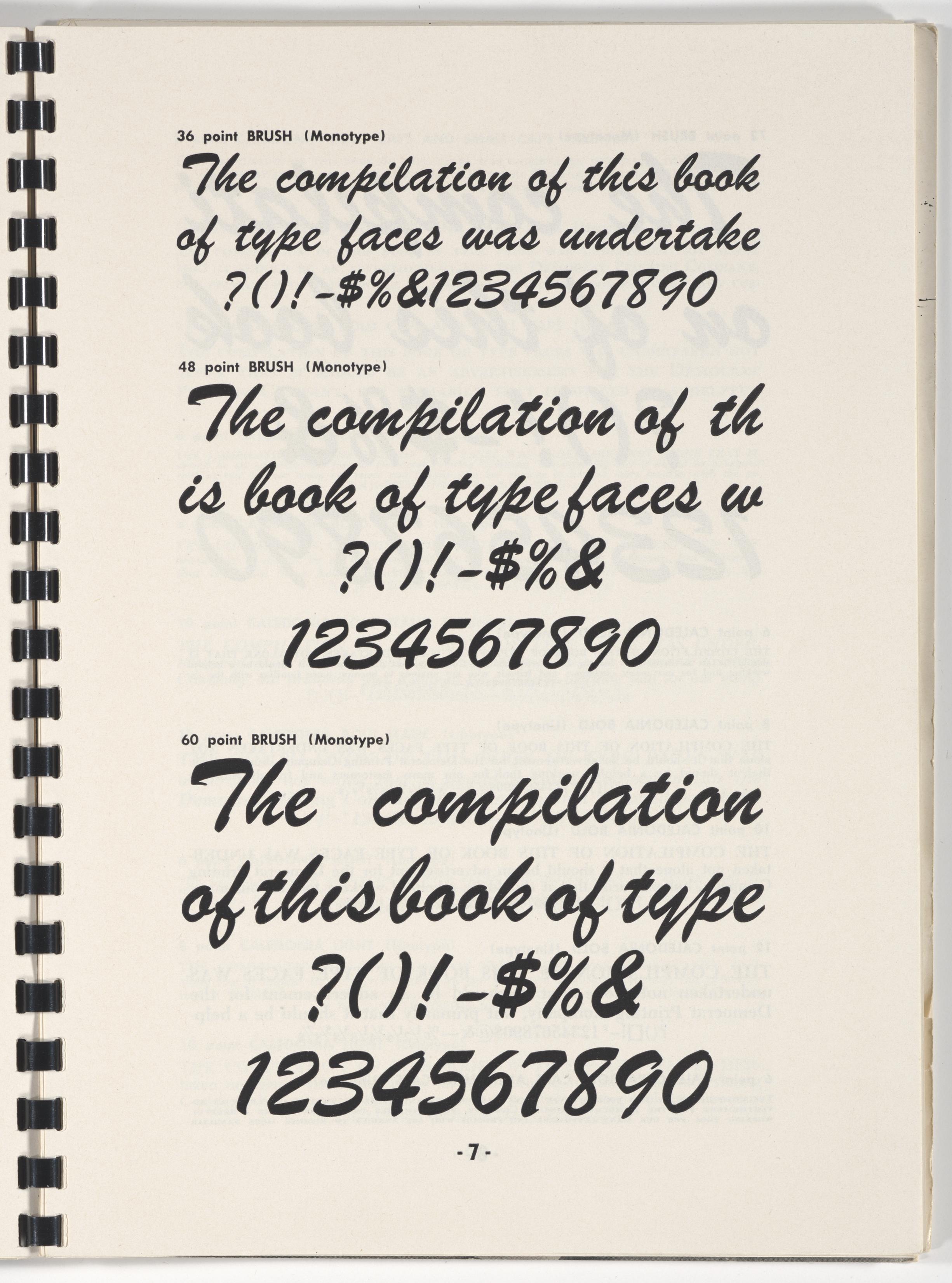 36 point BRUSH (Monotype)

The compilation of this book of type faces was undertake ?()!-$%&1234567890

48 point BRUSH (Monotype)

The compilation of th is book of type faces w ?()!-$%& 1234567890

60 point BRUSH (Monotype)

The compilation of this book of type ?()!-$%& 1234567890

-7-